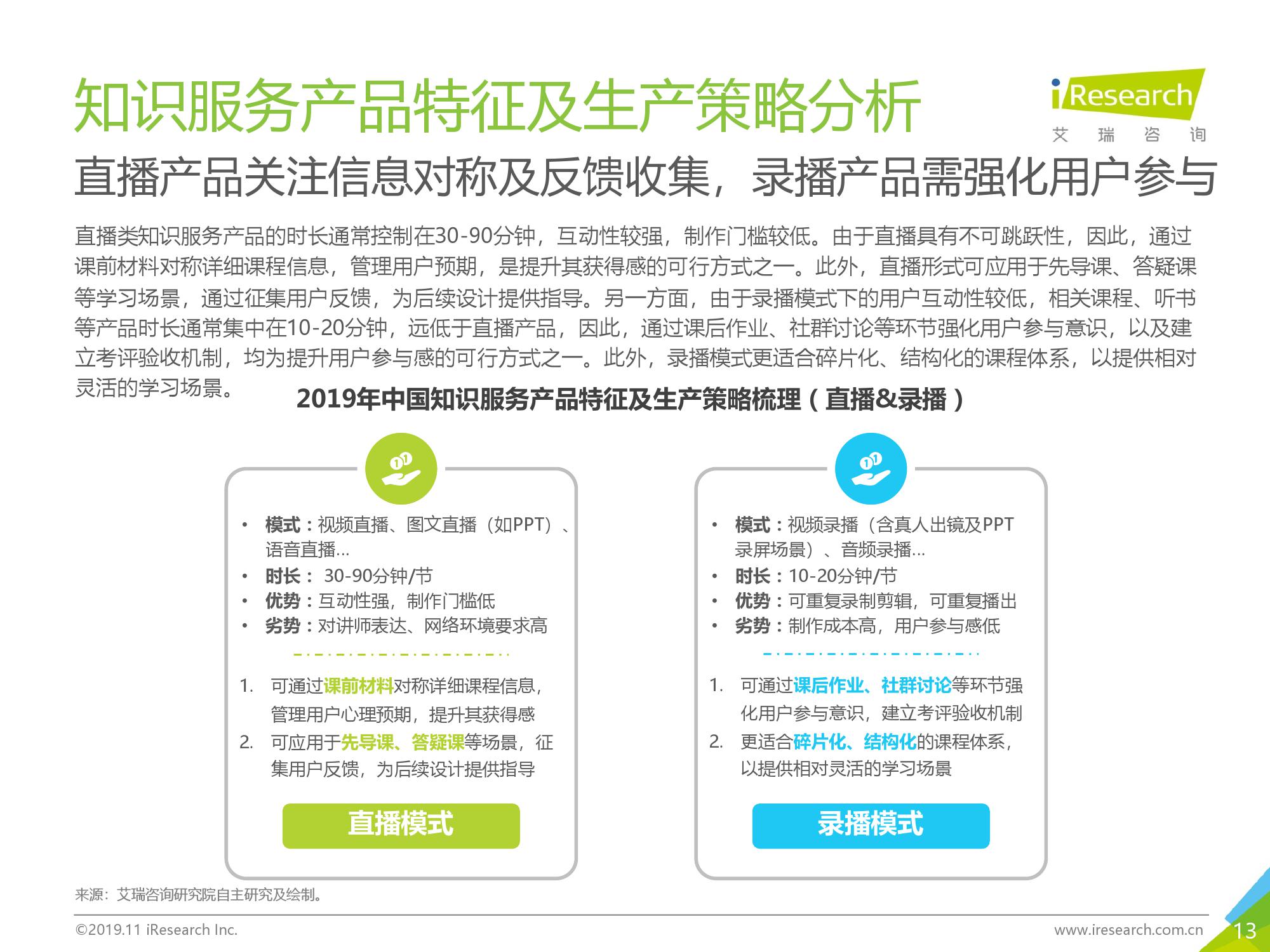 知识服务产品特征及生产策略分析

iResearch
艾 瑞 咨 询

直播产品关注信息对称及反馈收集，录播产品需强化用户参与

直播类知识服务产品的时长通常控制在30-90分钟，互动性较强，制作门槛较低。由于直播具有不可跳跃性，因此，通过课前材料对称详细课程信息，管理用户预期，是提升其获得感的可行方式之一。此外，直播形式可应用于先导课、答疑课等学习场景，通过征集用户反馈，为后续设计提供指导。另一方面，由于录播模式下的用户互动性较低，相关课程、听书等产品时长通常集中在10-20分钟，远低于直播产品，因此，通过课后作业、社群讨论等环节强化用户参与意识，以及建立考评验收机制，均为提升用户参与感的可行方式之一。此外，录播模式更适合碎片化、结构化的课程体系，以提供相对灵活的学习场景。

2019年中国知识服务产品特征及生产策略梳理（直播&录播）

• 模式：视频直播、图文直播（如PPT）、语音直播…
• 时长： 30-90分钟/节
• 优势：互动性强，制作门槛低
• 劣势：对讲师表达、网络环境要求高

1. 可通过课前材料对称详细课程信息，管理用户心理预期，提升其获得感
2. 可应用于先导课、答疑课等场景，征集用户反馈，为后续设计提供指导

直播模式

• 模式：视频录播（含真人出镜及PPT录屏场景）、音频录播…
• 时长：10-20分钟/节
• 优势：可重复录制剪辑，可重复播出
• 劣势：制作成本高，用户参与感低

1. 可通过课后作业、社群讨论等环节强化用户参与意识，建立考评验收机制
2. 更适合碎片化、结构化的课程体系，以提供相对灵活的学习场景

录播模式

来源：艾瑞咨询研究院自主研究及绘制。

©2019.11 iResearch Inc.
www.iresearch.com.cn
13